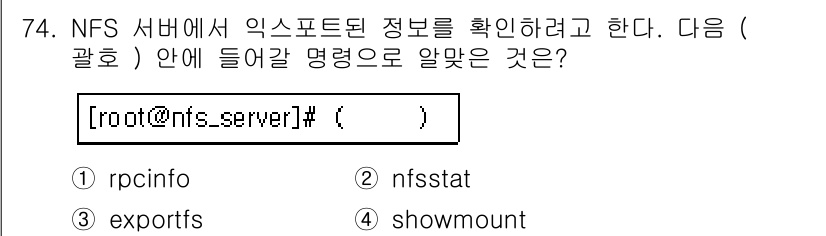 74. NFS 서버에서 익스포트된 정보를 확인하려고 한다. 다음 ( 괄호 ) 안에 들어갈 명령으로 알맞은 것은?

[root@nfs_server]# (        )

① rpcinfo
② nfsstat
③ exportfs
④ showmount